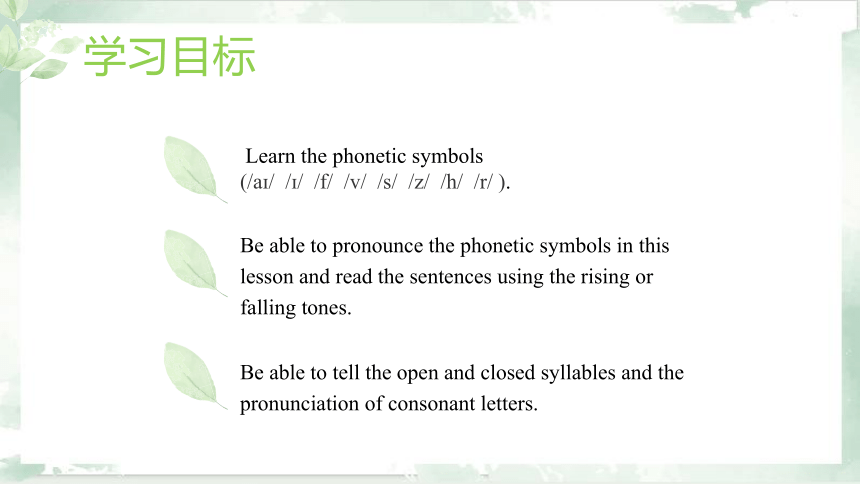 学习目标

Learn the phonetic symbols (/aɪ/ /ɪ/ /f/ /v/ /s/ /z/ /h/ /r/ ).

Be able to pronounce the phonetic symbols in this lesson and read the sentences using the rising or falling tones.

Be able to tell the open and closed syllables and the pronunciation of consonant letters.